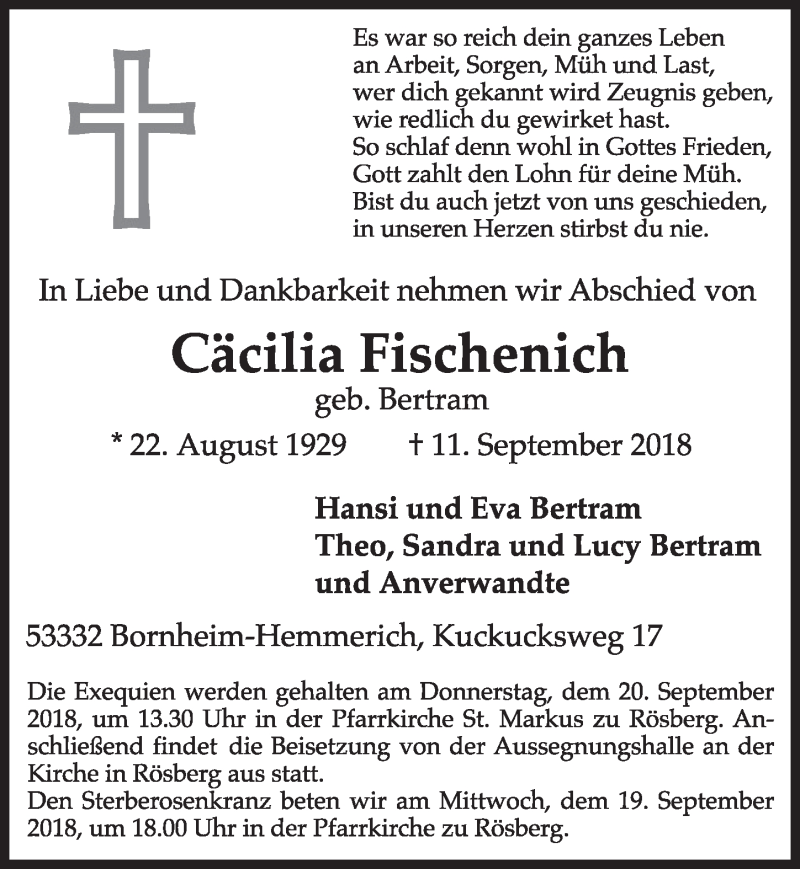 Es war so reich dein ganzes Leben
an Arbeit, Sorgen, Müh und Last,
wer dich gekannt wird Zeugnis geben,
wie redlich du gewirket hast.
So schlaf denn wohl in Gottes Frieden,
Gott zahlt den Lohn für deine Müh.
Bist du auch jetzt von uns geschieden,
in unseren Herzen stirbst du nie.

In Liebe und Dankbarkeit nehmen wir Abschied von

Cäcilia Fischenich

geb. Bertram

* 22. August 1929 † 11. September 2018

Hansi und Eva Bertram
Theo, Sandra und Lucy Bertram
und Anverwandte

53332 Bornheim-Hemmerich, Kuckucksweg 17

Die Exequien werden gehalten am Donnerstag, dem 20. September 2018, um 13.30 Uhr in der Pfarrkirche St. Markus zu Rösberg. Anschließend findet die Beisetzung von der Aussegnungshalle an der Kirche in Rösberg aus statt.
Den Sterberosenkranz beten wir am Mittwoch, dem 19. September 2018, um 18.00 Uhr in der Pfarrkirche zu Rösberg.